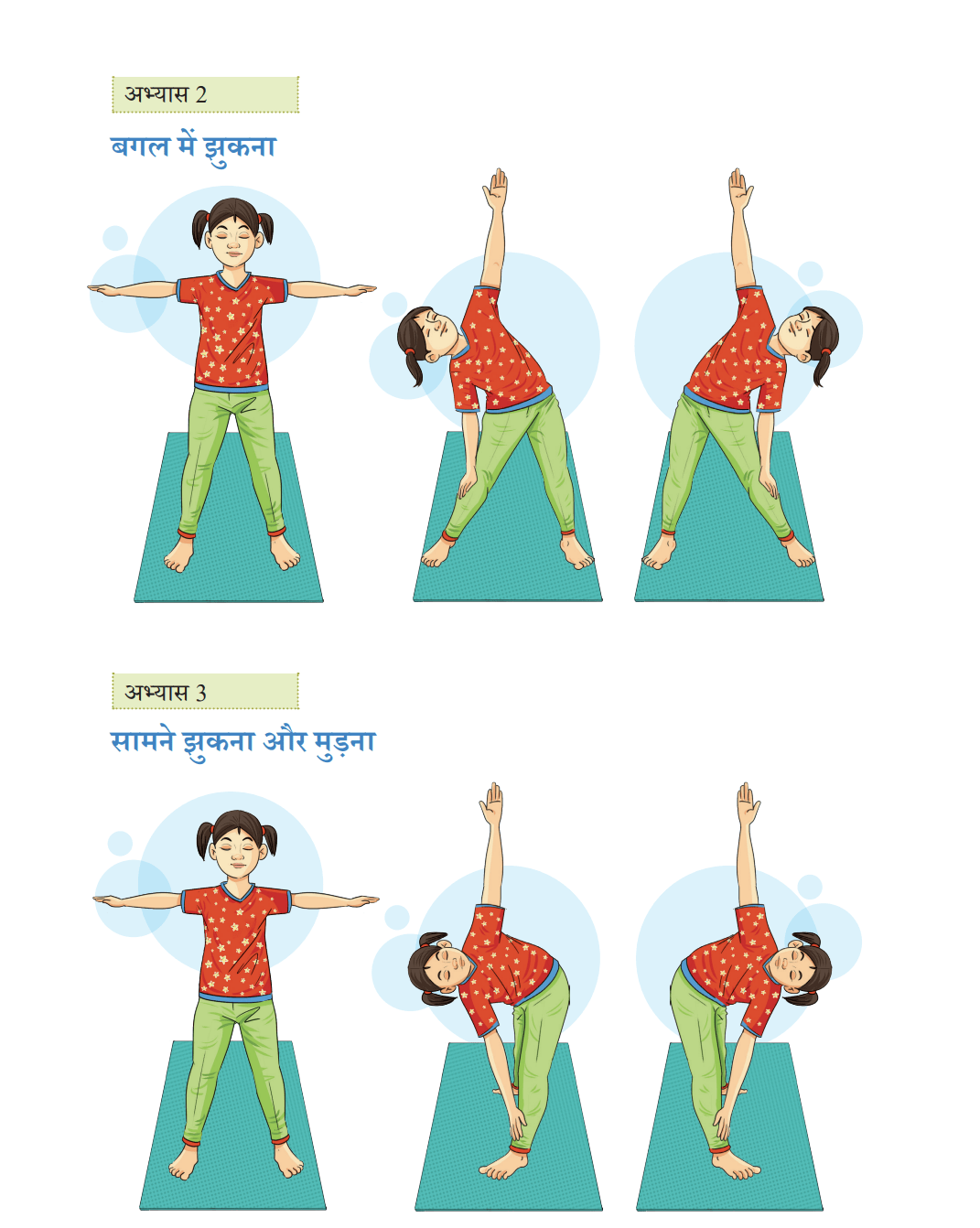 अभ्यास 2

बगल में झुकना

अभ्यास 3

सामने झुकना और मुड़ना